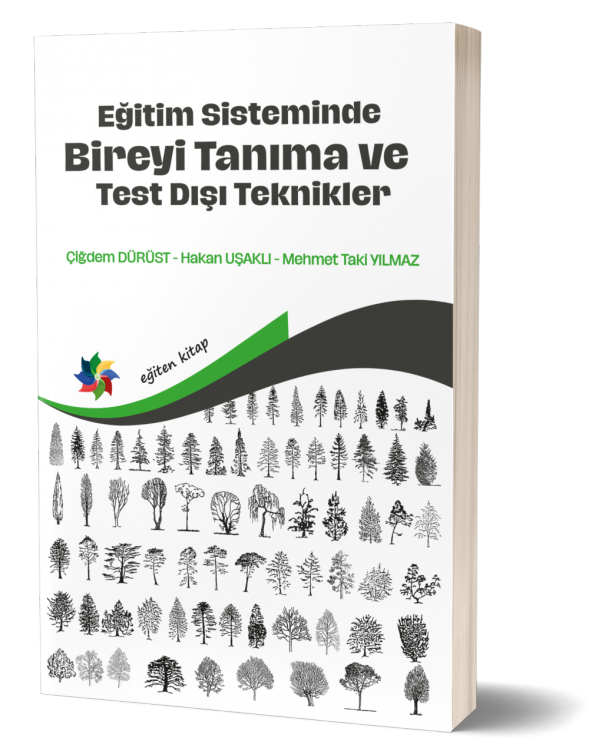 Eğitim Sisteminde
Bireyi Tanıma ve
Test Dışı Teknikler

Çiğdem DÜRÜST - Hakan UŞAKLI - Mehmet Taki YILMAZ

eğiten kitap